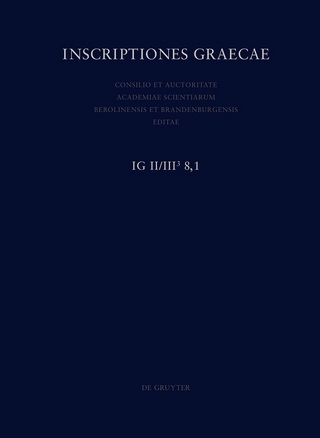 INSCRIPTIONES GRAECAE

CONSILIO ET AUCTORITATE ACADEMIAE SCIENTIARUM BEROLINENSIS ET BRANDENBURGENSIS EDITAE

IG II/III$^3$ 8,1

DE GRUYTER